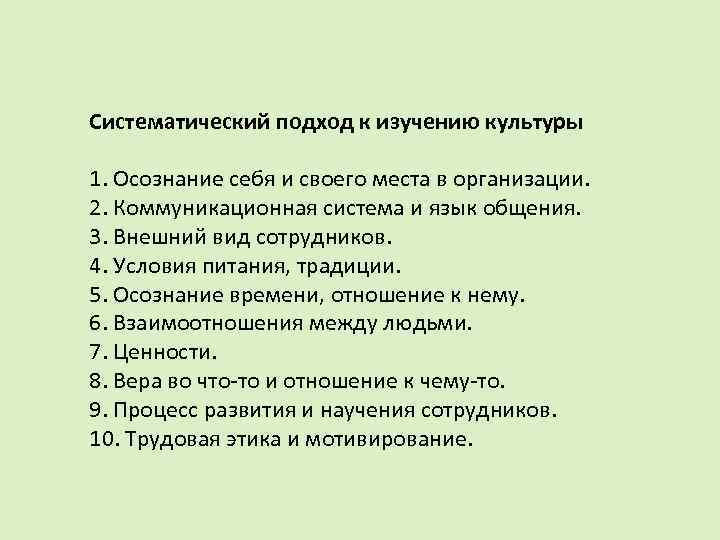 Систематический подход к изучению культуры

1. Осознание себя и своего места в организации.
2. Коммуникационная система и язык общения.
3. Внешний вид сотрудников.
4. Условия питания, традиции.
5. Осознание времени, отношение к нему.
6. Взаимоотношения между людьми.
7. Ценности.
8. Вера во что-то и отношение к чему-то.
9. Процесс развития и научения сотрудников.
10. Трудовая этика и мотивирование.